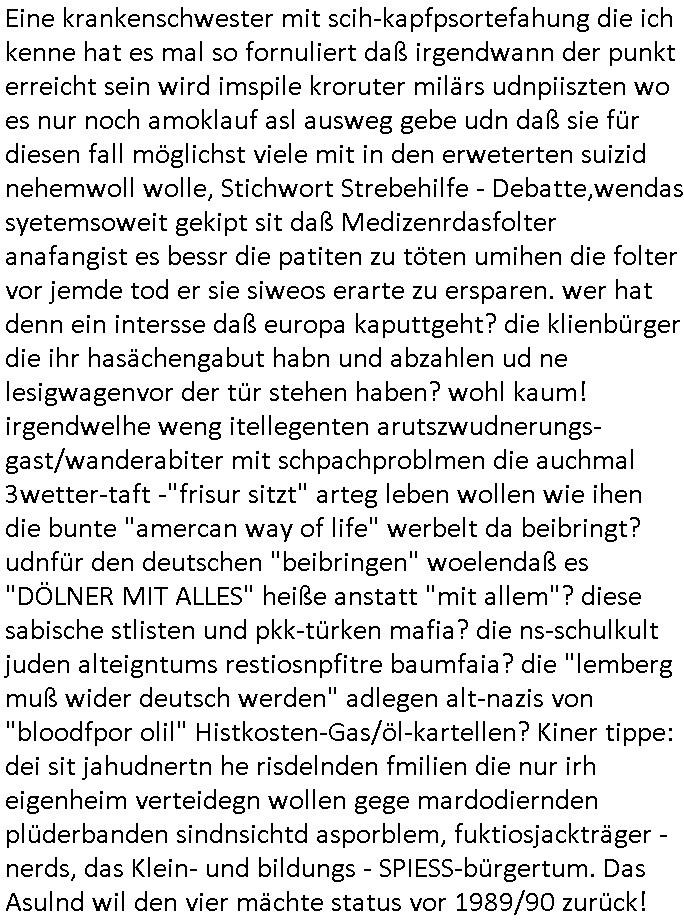 Eine krankenschwester mit scih-kapfpsortefahung die ich kenne hat es mal so fornuliert daß irgendwann der punkt erreicht sein wird imspile kroruter milärs udnpiiszten wo es nur noch amoklauf asl ausweg gebe udn daß sie für diesen fall möglichst viele mit in den erweterten suizid nehemwoll wolle, Stichwort Strebehilfe - Debatte,wendas syetemsoweit gekipt sit daß Medizenrdasfolter anafangist es bessr die patiten zu töten umihen die folter vor jemde tod er sie siweos erarte zu ersparen. wer hat denn ein intersse daß europa kaputtgeht? die klienbürger die ihr hasächengabut habn und abzahlen ud ne lesigwagenvor der tür stehen haben? wohl kaum! irgendwelhe weng itellegenten arutszwudnerungs-gast/wanderabiter mit schpachproblmen die auchmal 3wetter-taft -"frisur sitzt" arteg leben wollen wie ihen die bunte "amercan way of life" werbelt da beibringt? udnfür den deutschen "beibringen" woelendaß es "DÖLNER MIT ALLES" heiße anstatt "mit allem"? diese sabische stlisten und pkk-türken mafia? die ns-schulkult juden alteigntums restiosnpfitre baumfaia? die "lemberg muß wider deutsch werden" adlegen alt-nazis von "bloodfpor olil" Histkosten-Gas/öl-kartellen? Kiner tippe: dei sit jahudnertn he risdelnden fmilien die nur irh eigenheim verteidegn wollen gege mardodiernden plüderbanden sindnsichtd asporblem, fuktiosjackträger - nerds, das Klein- und bildungs - SPIESS-bürgertum. Das Asulnd wil den vier mächte status vor 1989/90 zurück!